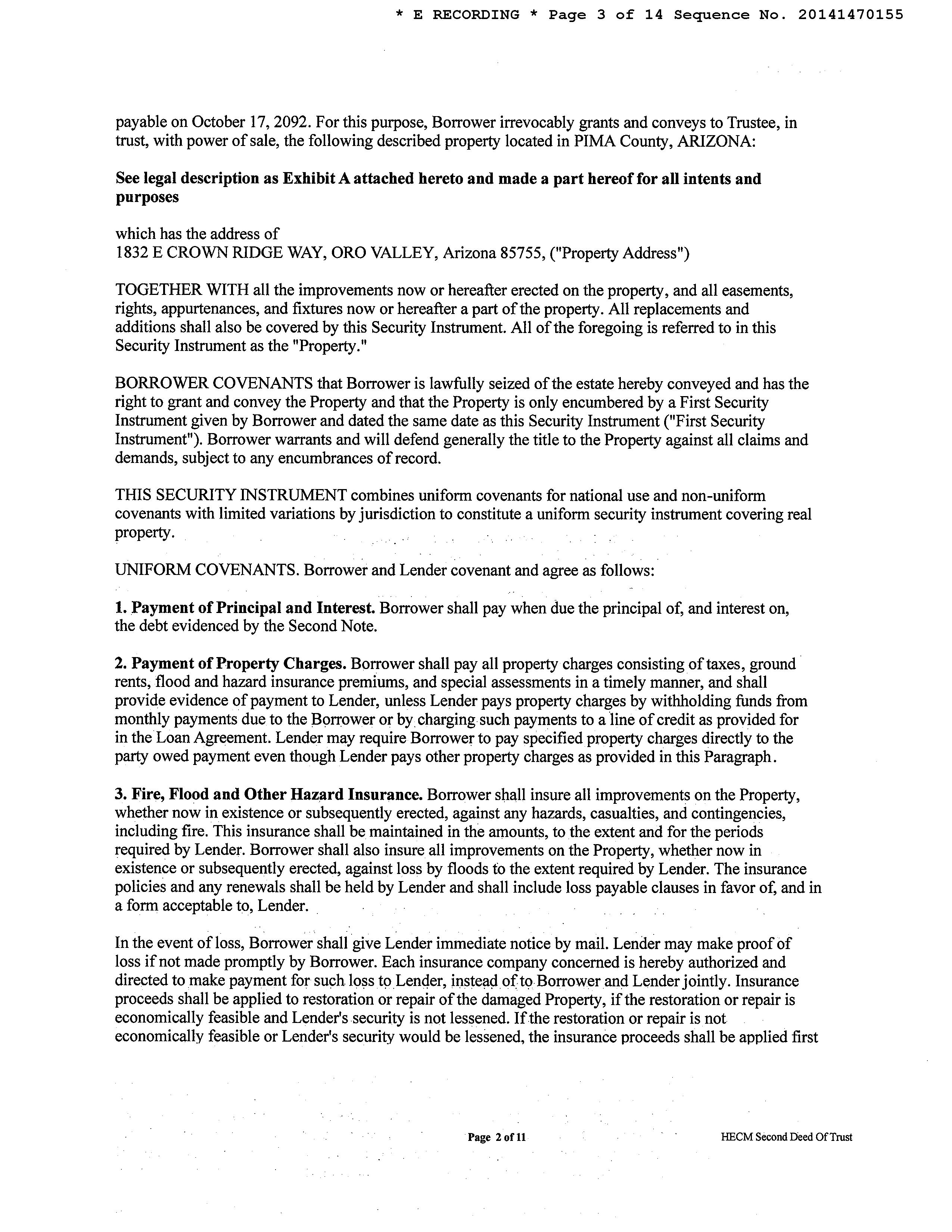 * E RECORDING * Page 3 of 14 Sequence No. 20141470155

payable on October 17, 2092. For this purpose, Borrower irrevocably grants and conveys to Trustee, in trust, with power of sale, the following described property located in PIMA County, ARIZONA:

See legal description as Exhibit A attached hereto and made a part hereof for all intents and purposes

which has the address of
1832 E CROWN RIDGE WAY, ORO VALLEY, Arizona 85755, ("Property Address")

TOGETHER WITH all the improvements now or hereafter erected on the property, and all easements, rights, appurtenances, and fixtures now or hereafter a part of the property. All replacements and additions shall also be covered by this Security Instrument. All of the foregoing is referred to in this Security Instrument as the "Property."

BORROWER COVENANTS that Borrower is lawfully seized of the estate hereby conveyed and has the right to grant and convey the Property and that the Property is only encumbered by a First Security Instrument given by Borrower and dated the same date as this Security Instrument ("First Security Instrument"). Borrower warrants and will defend generally the title to the Property against all claims and demands, subject to any encumbrances of record.

THIS SECURITY INSTRUMENT combines uniform covenants for national use and non-uniform covenants with limited variations by jurisdiction to constitute a uniform security instrument covering real property.

UNIFORM COVENANTS. Borrower and Lender covenant and agree as follows:

1. Payment of Principal and Interest. Borrower shall pay when due the principal of, and interest on, the debt evidenced by the Second Note.

2. Payment of Property Charges. Borrower shall pay all property charges consisting of taxes, ground rents, flood and hazard insurance premiums, and special assessments in a timely manner, and shall provide evidence of payment to Lender, unless Lender pays property charges by withholding funds from monthly payments due to the Borrower or by charging such payments to a line of credit as provided for in the Loan Agreement. Lender may require Borrower to pay specified property charges directly to the party owed payment even though Lender pays other property charges as provided in this Paragraph.

3. Fire, Flood and Other Hazard Insurance. Borrower shall insure all improvements on the Property, whether now in existence or subsequently erected, against any hazards, casualties, and contingencies, including fire. This insurance shall be maintained in the amounts, to the extent and for the periods required by Lender. Borrower shall also insure all improvements on the Property, whether now in existence or subsequently erected, against loss by floods to the extent required by Lender. The insurance policies and any renewals shall be held by Lender and shall include loss payable clauses in favor of, and in a form acceptable to, Lender.

In the event of loss, Borrower shall give Lender immediate notice by mail. Lender may make proof of loss if not made promptly by Borrower. Each insurance company concerned is hereby authorized and directed to make payment for such loss to Lender, instead of to Borrower and Lender jointly. Insurance proceeds shall be applied to restoration or repair of the damaged Property, if the restoration or repair is economically feasible and Lender's security is not lessened. If the restoration or repair is not economically feasible or Lender's security would be lessened, the insurance proceeds shall be applied first

Page 2 of 11

HECM Second Deed Of Trust